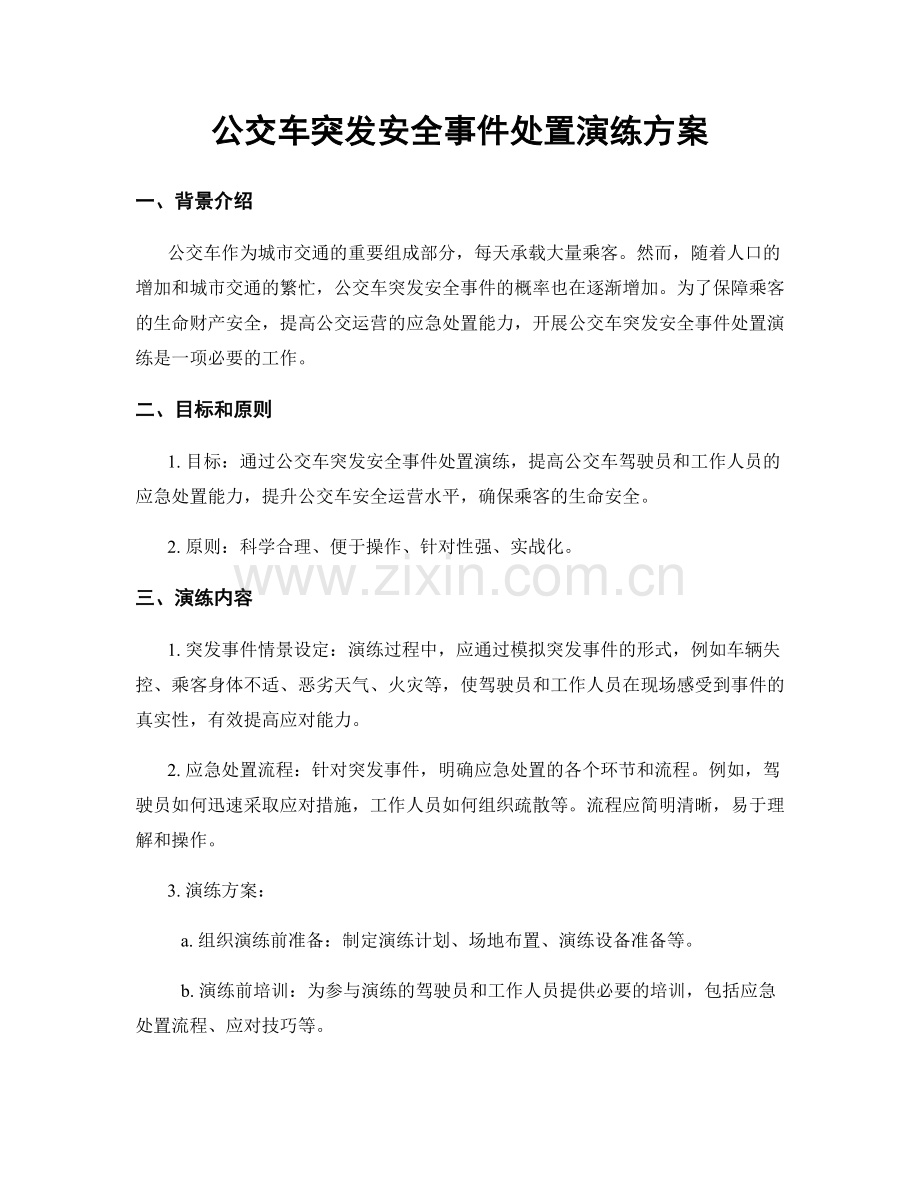 公交车突发安全事件处置演练方案

一、背景介绍

公交车作为城市交通的重要组成部分，每天承载大量乘客。然而，随着人口的增加和城市交通的繁忙，公交车突发安全事件的概率也在逐渐增加。为了保障乘客的生命财产安全，提高公交运营的应急处置能力，开展公交车突发安全事件处置演练是一项必要的工作。

二、目标和原则

1.目标：通过公交车突发安全事件处置演练，提高公交车驾驶员和工作人员的应急处置能力，提升公交车安全运营水平，确保乘客的生命安全。

2.原则：科学合理、便于操作、针对性强、实战化。

三、演练内容

1.突发事件情景设定：演练过程中，应通过模拟突发事件的形式，例如车辆失控、乘客身体不适、恶劣天气、火灾等，使驾驶员和工作人员在现场感受到事件的真实性，有效提高应对能力。

2.应急处置流程：针对突发事件，明确应急处置的各个环节和流程。例如，驾驶员如何迅速采取应对措施，工作人员如何组织疏散等。流程应简明清晰，易于理解和操作。

3.演练方案：

a.组织演练前准备：制定演练计划、场地布置、演练设备准备等。

b.演练前培训：为参与演练的驾驶员和工作人员提供必要的培训，包括应急处置流程、应对技巧等。

www.zixin.com.cn